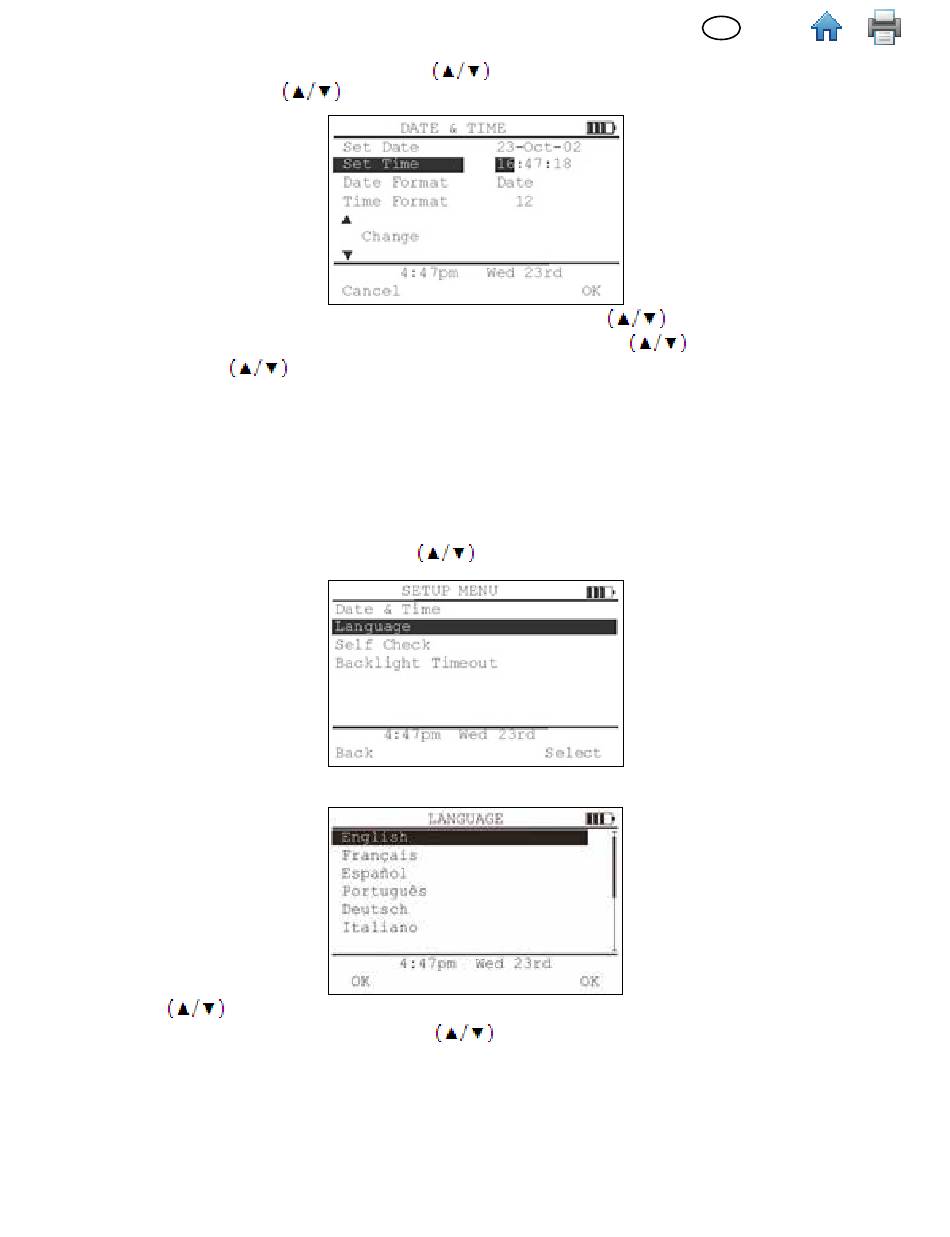 (▲/▼)
(▲/▼)

DATE & TIME
Set Date 23-Oct-02
Set Time 16:47:18
Date Format Date
Time Format 12
▲
Change
▼
4:47pm Wed 23rd
Cancel OK

(▲/▼)
(▲/▼)
(▲/▼)

(▲/▼)

SETUP MENU
Date & Time
Language
Self Check
Backlight Timeout
4:47pm Wed 23rd
Back Select

LANGUAGE
English
Français
Español
Português
Deutsch
Italiano
4:47pm Wed 23rd
OK OK

(▲/▼)
(▲/▼)